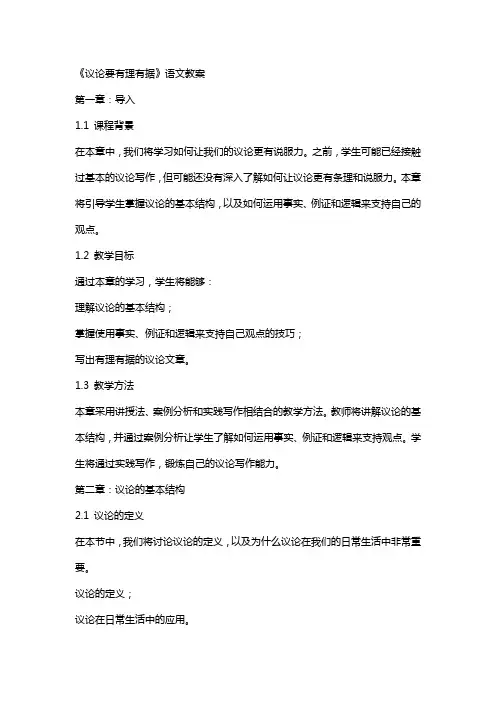 《议论要有理有据》语文教案

第一章：导入

1.1 课程背景

在本章中，我们将学习如何让我们的议论更有说服力。之前，学生可能已经接触过基本的议论写作，但可能还没有深入了解如何让议论更有条理和说服力。本章将引导学生掌握议论的基本结构，以及如何运用事实、例证和逻辑来支持自己的观点。

1.2 教学目标

通过本章的学习，学生将能够：

理解议论的基本结构；

掌握使用事实、例证和逻辑来支持自己观点的技巧；

写出有理有据的议论文章。

1.3 教学方法

本章采用讲授法、案例分析和实践写作相结合的教学方法。教师将讲解议论的基本结构，并通过案例分析让学生了解如何运用事实、例证和逻辑来支持观点。学生将通过实践写作，锻炼自己的议论写作能力。

第二章：议论的基本结构

2.1 议论的定义

在本节中，我们将讨论议论的定义，以及为什么议论在我们的日常生活中非常重要。

议论的定义；

议论在日常生活中的应用。